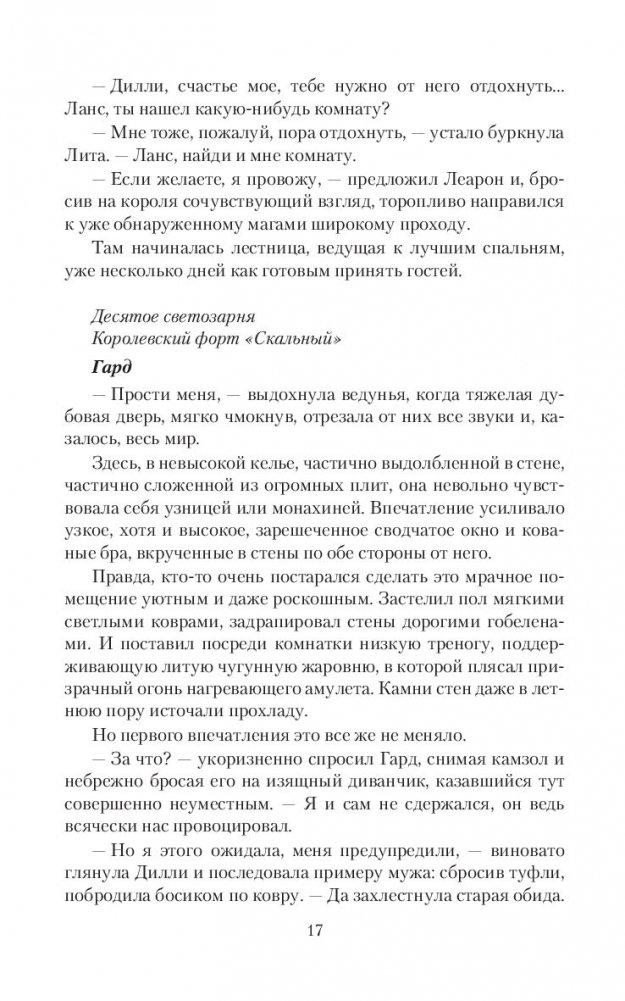 — Дилли, счастье мое, тебе нужно от него отдохнуть... Ланс, ты нашел какую-нибудь комнату?

— Мне тоже, пожалуй, пора отдохнуть, — устало буркнула Лита. — Ланс, найди и мне комнату.

— Если желаете, я провожу, — предложил Леарон и, бросив на короля сочувствующий взгляд, торопливо направился к уже обнаруженному магами широкому проходу.

Там начиналась лестница, ведущая к лучшим спальням, уже несколько дней как готовым принять гостей.

Десятое светозарня
Королевский форт «Скальный»

Гард

— Прости меня, — выдохнула ведунья, когда тяжелая дубовая дверь, мягко чмокнув, отрезала от них все звуки и, казалось, весь мир.

Здесь, в невысокой келье, частично выдолбленной в стене, частично сложенной из огромных плит, она невольно чувствовала себя узницей или монахиней. Впечатление усиливало узкое, хотя и высокое, зарешеченное сводчатое окно и кованые бра, вкрученные в стены по обе стороны от него.

Правда, кто-то очень постарался сделать это мрачное помещение уютным и даже роскошным. Застелил пол мягкими светлыми коврами, задрапировал стены дорогими гобеленами. И поставил посреди комнатки низкую треногу, поддерживающую литую чугунную жаровню, в которой плясал призрачный огонь нагревающего амулета. Камни стен даже в летнюю пору источали прохладу.

Но первого впечатления это все же не меняло.

— За что? — укоризненно спросил Гард, снимая камзол и небрежно бросая его на изящный диванчик, казавшийся тут совершенно неуместным. — Я и сам не сдержался, он ведь всячески нас провоцировал.

— Но я этого ожидала, меня предупредили, — виновато глянула Дилли и последовала примеру мужа: сбросив туфли, побродила босиком по ковру. — Да захлестнула старая обида.

17